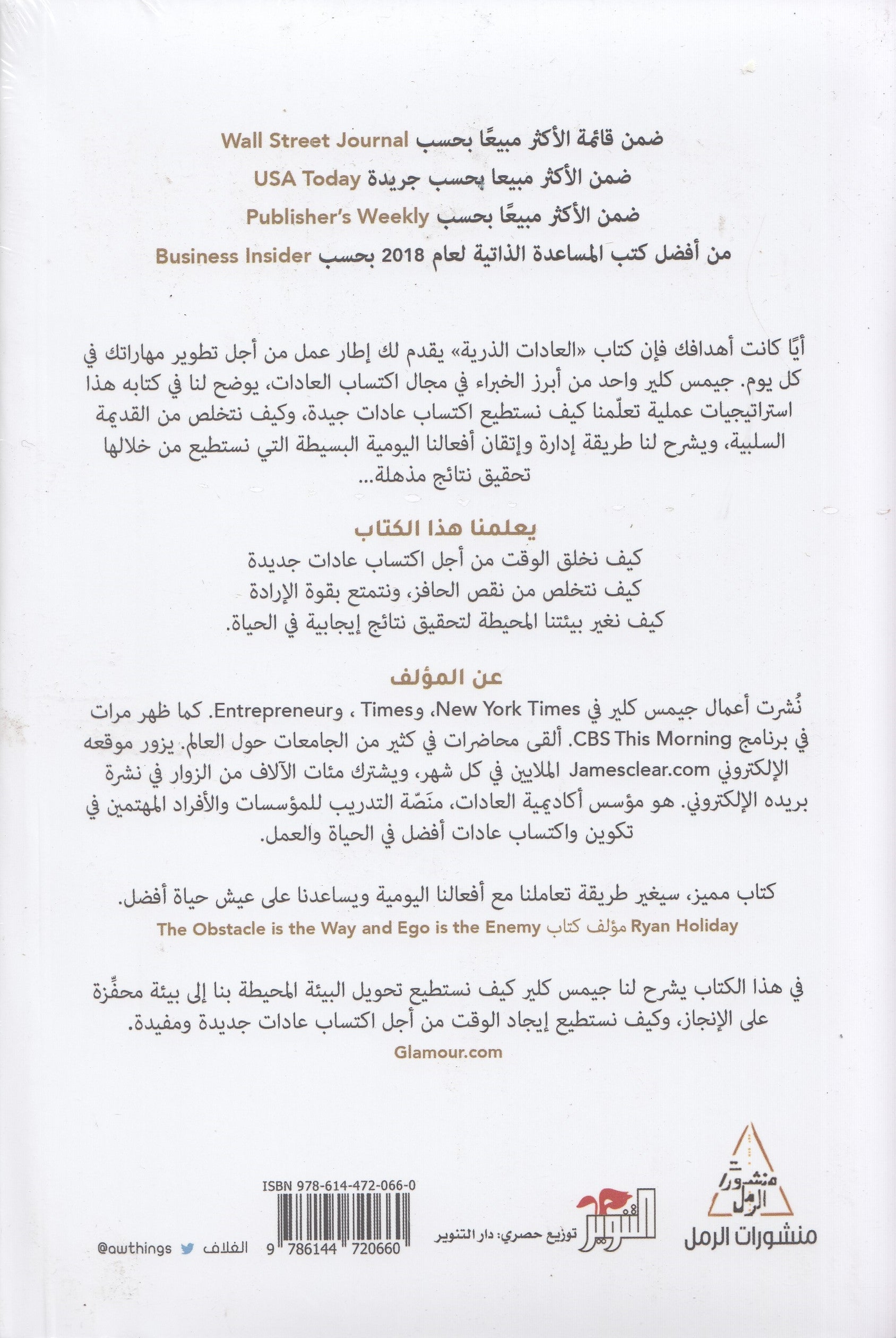 ضمن قائمة الأكثر مبيعًا بحسب Wall Street Journal
ضمن الأكثر مبيعا بحسب جريدة USA Today
ضمن الأكثر مبيعًا بحسب Publisher's Weekly
من أفضل كتب المساعدة الذاتية لعام 2018 بحسب Business Insider

أيًا كانت أهدافك فإن كتاب «العادات الذرية» يقدم لك إطار عمل من أجل تطوير مهاراتك في كل يوم. جيمس كلير واحد من أبرز الخبراء في مجال اكتساب العادات، يوضح لنا في كتابه هذا استراتيجيات عملية تعلّمنا كيف نستطيع اكتساب عادات جيدة، وكيف نتخلص من القديمة السلبية، ويشرح لنا طريقة إدارة وإتقان أفعالنا اليومية البسيطة التي نستطيع من خلالها تحقيق نتائج مذهلة...

يعلمنا هذا الكتاب
كيف نخلق الوقت من أجل اكتساب عادات جديدة
كيف نتخلص من نقص الحافز، ونتمتع بقوة الإرادة
كيف نغير بيئتنا المحيطة لتحقيق نتائج إيجابية في الحياة.

عن المؤلف
نُشرت أعمال جيمس كلير في New York Times، وTimes ، وEntrepreneur. كما ظهر مرات في برنامج CBS This Morning. ألقى محاضرات في كثير من الجامعات حول العالم. يزور موقعه الإلكتروني Jamesclear.com الملايين في كل شهر، ويشترك مئات الآلاف من الزوار في نشرة بريده الإلكتروني. هو مؤسس أكاديمية العادات، منصّة التدريب للمؤسسات والأفراد المهتمين في تكوين واكتساب عادات أفضل في الحياة والعمل.

كتاب مميز، سيغير طريقة تعاملنا مع أفعالنا اليومية ويساعدنا على عيش حياة أفضل.
Ryan Holiday مؤلف كتاب The Obstacle is the Way and Ego is the Enemy

في هذا الكتاب يشرح لنا جيمس كلير كيف نستطيع تحويل البيئة المحيطة بنا إلى بيئة محفِّزة على الإنجاز، وكيف نستطيع إيجاد الوقت من أجل اكتساب عادات جديدة ومفيدة.
Glamour.com

منشورات الرمل
منشورات الرمل
التنوير
توزيع حصري: دار التنوير
ISBN 978-614-472-066-0
9 786144 720660
الغلاف @awthings